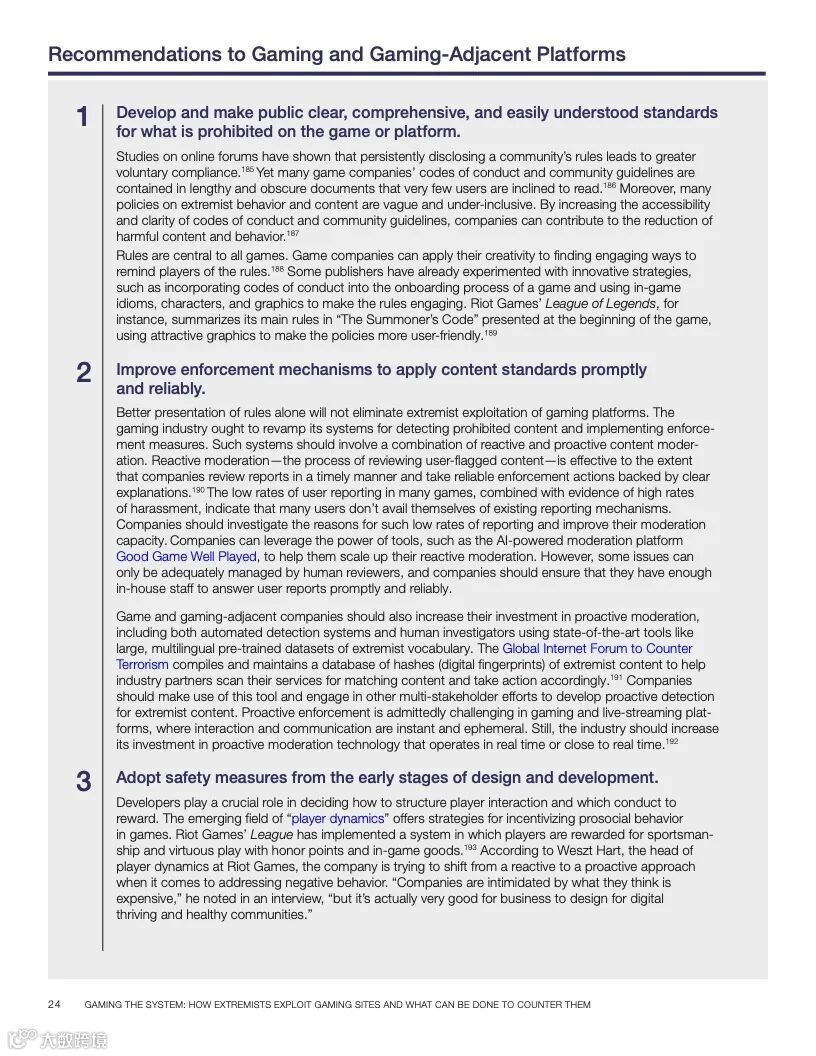 Recommendations to Gaming and Gaming-Adjacent Platforms

1

Develop and make public clear, comprehensive, and easily understood standards for what is prohibited on the game or platform.

Studies on online forums have shown that persistently disclosing a community's rules leads to greater voluntary compliance.$^{185}$ Yet many game companies' codes of conduct and community guidelines are contained in lengthy and obscure documents that very few users are inclined to read.$^{186}$ Moreover, many policies on extremist behavior and content are vague and under-inclusive. By increasing the accessibility and clarity of codes of conduct and community guidelines, companies can contribute to the reduction of harmful content and behavior.$^{187}$

Rules are central to all games. Game companies can apply their creativity to finding engaging ways to remind players of the rules.$^{188}$ Some publishers have already experimented with innovative strategies, such as incorporating codes of conduct into the onboarding process of a game and using in-game idioms, characters, and graphics to make the rules engaging. Riot Games' League of Legends, for instance, summarizes its main rules in "The Summoner's Code" presented at the beginning of the game, using attractive graphics to make the policies more user-friendly.$^{189}$

2

Improve enforcement mechanisms to apply content standards promptly and reliably.

Better presentation of rules alone will not eliminate extremist exploitation of gaming platforms. The gaming industry ought to revamp its systems for detecting prohibited content and implementing enforcement measures. Such systems should involve a combination of reactive and proactive content moderation. Reactive moderation—the process of reviewing user-flagged content—is effective to the extent that companies review reports in a timely manner and take reliable enforcement actions backed by clear explanations.$^{190}$ The low rates of user reporting in many games, combined with evidence of high rates of harassment, indicate that many users don't avail themselves of existing reporting mechanisms. Companies should investigate the reasons for such low rates of reporting and improve their moderation capacity. Companies can leverage the power of tools, such as the AI-powered moderation platform Good Game Well Played, to help them scale up their reactive moderation. However, some issues can only be adequately managed by human reviewers, and companies should ensure that they have enough in-house staff to answer user reports promptly and reliably.

Game and gaming-adjacent companies should also increase their investment in proactive moderation, including both automated detection systems and human investigators using state-of-the-art tools like large, multilingual pre-trained datasets of extremist vocabulary. The Global Internet Forum to Counter Terrorism compiles and maintains a database of hashes (digital fingerprints) of extremist content to help industry partners scan their services for matching content and take action accordingly.$^{191}$ Companies should make use of this tool and engage in other multi-stakeholder efforts to develop proactive detection for extremist content. Proactive enforcement is admittedly challenging in gaming and live-streaming platforms, where interaction and communication are instant and ephemeral. Still, the industry should increase its investment in proactive moderation technology that operates in real time or close to real time.$^{192}$

3

Adopt safety measures from the early stages of design and development.

Developers play a crucial role in deciding how to structure player interaction and which conduct to reward. The emerging field of "player dynamics" offers strategies for incentivizing prosocial behavior in games. Riot Games' League has implemented a system in which players are rewarded for sportsmanship and virtuous play with honor points and in-game goods.$^{193}$ According to Weszt Hart, the head of player dynamics at Riot Games, the company is trying to shift from a reactive to a proactive approach when it comes to addressing negative behavior. "Companies are intimidated by what they think is expensive," he noted in an interview, "but it's actually very good for business to design for digital thriving and healthy communities."

24 GAMING THE SYSTEM: HOW EXTREMISTS EXPLOIT GAMING SITES AND WHAT CAN BE DONE TO COUNTER THEM

大数跨境